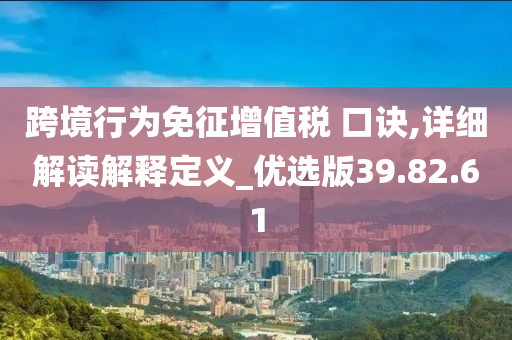 跨境行为免征增值税 口诀,详细解读解释定义_优选版39.82.61